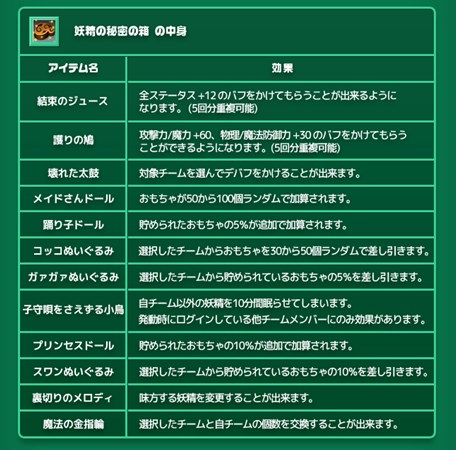 妖精の秘密の箱 の中身

| アイテム名 | 効果 |
|---|---|
| 結束のジュース | 全ステータス +12 のバフをかけてもらうことが出来るようになります。(5回分重複可能) |
| 護りの鳩 | 攻撃力/魔力 +60、物理/魔法防御力 +30 のバフをかけてもらうことができるようになります。(5回分重複可能) |
| 壊れた太鼓 | 対象チームを選んでデバフをかけることが出来ます。 |
| メイドさんドール | おもちゃが50から100個ランダムで加算されます。 |
| 踊り子ドール | 貯められたおもちゃの5%が追加で加算されます。 |
| コッコぬいぐるみ | 選択したチームからおもちゃを30から50個ランダムで差し引きます。 |
| ガァガァぬいぐるみ | 選択したチームから貯められているおもちゃの5%を差し引きます。 |
| 子守唄をさえずる小鳥 | 自チーム以外の妖精を10分間眠らせてしまいます。 発動時にログインしている他チームメンバーにのみ効果があります。 |
| プリンセスドール | 貯められたおもちゃの10%が追加で加算されます。 |
| スワンぬいぐるみ | 選択したチームから貯められているおもちゃの10%を差し引きます。 |
| 裏切りのメロディ | 味方する妖精を変更することが出来ます。 |
| 魔法の金指輪 | 選択したチームと自チームの個数を交換することが出来ます。 |